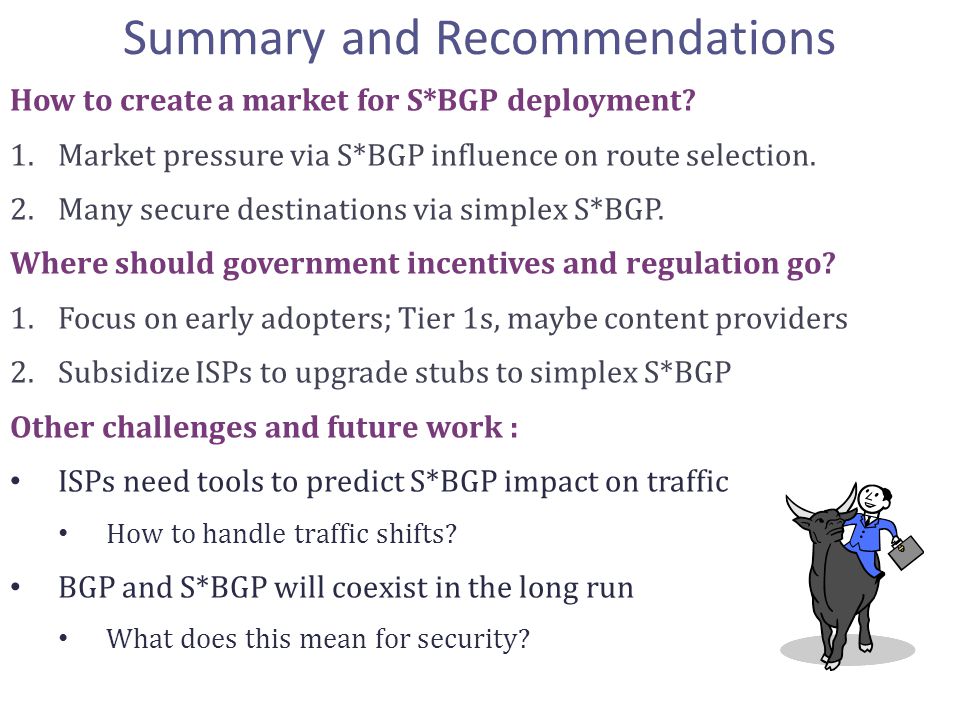 Summary and Recommendations

How to create a market for S*BGP deployment?

1. Market pressure via S*BGP influence on route selection.
2. Many secure destinations via simplex S*BGP.

Where should government incentives and regulation go?

1. Focus on early adopters; Tier 1s, maybe content providers
2. Subsidize ISPs to upgrade stubs to simplex S*BGP

Other challenges and future work :

• ISPs need tools to predict S*BGP impact on traffic
  • How to handle traffic shifts?
• BGP and S*BGP will coexist in the long run
  • What does this mean for security?